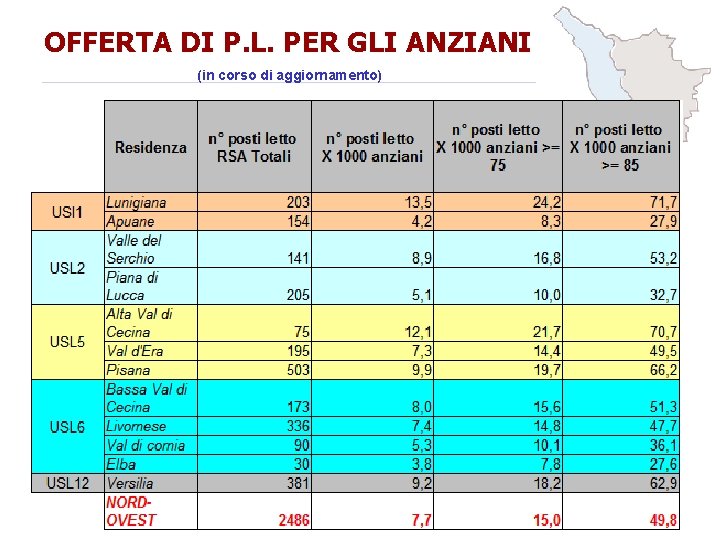 OFFERTA DI P.L. PER GLI ANZIANI

(in corso di aggiornamento)

|  | Residenza | n° posti letto RSA Totali | n° posti letto X 1000 anziani | n° posti letto X 1000 anziani >= 75 | n° posti letto X 1000 anziani >= 85 |
|---|---|---|---|---|---|
| USl1 | Lunigiana | 203 | 13,5 | 24,2 | 71,7 |
|  | Apuane | 154 | 4,2 | 8,3 | 27,9 |
| USL2 | Valle del Serchio | 141 | 8,9 | 16,8 | 53,2 |
|  | Piana di Lucca | 205 | 5,1 | 10,0 | 32,7 |
| USL5 | Alta Val di Cecina | 75 | 12,1 | 21,7 | 70,7 |
|  | Val d'Era | 195 | 7,3 | 14,4 | 49,5 |
|  | Pisana | 503 | 9,9 | 19,7 | 66,2 |
| USL6 | Bassa Val di Cecina | 173 | 8,0 | 15,6 | 51,3 |
|  | Livornese | 336 | 7,4 | 14,8 | 47,7 |
|  | Val di cornia | 90 | 5,3 | 10,1 | 36,1 |
|  | Elba | 30 | 3,8 | 7,8 | 27,6 |
| USL12 | Versilia | 381 | 9,2 | 18,2 | 62,9 |
|  | NORD-OVEST | 2486 | 7,7 | 15,0 | 49,8 |